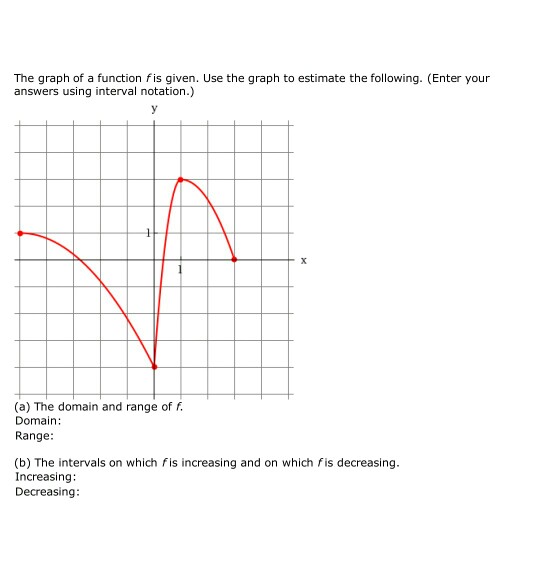 The graph of a function $f$ is given. Use the graph to estimate the following. (Enter your answers using interval notation.)

y

1

1

x

(a) The domain and range of $f$.
Domain:
Range:

(b) The intervals on which $f$ is increasing and on which $f$ is decreasing.
Increasing:
Decreasing: